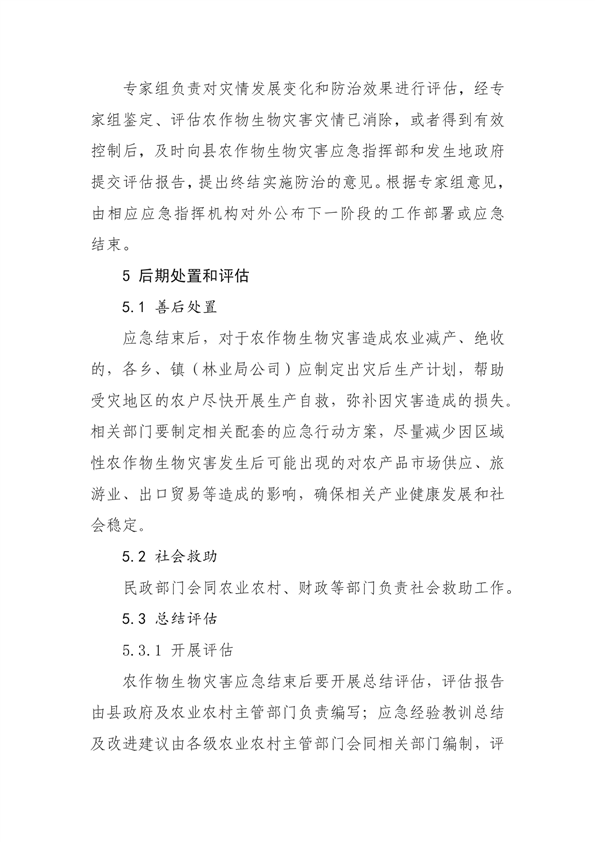 专家组负责对灾情发展变化和防治效果进行评估，经专家组鉴定、评估农作物生物灾害灾情已消除，或者得到有效控制后，及时向县农作物生物灾害应急指挥部和发生地政府提交评估报告，提出终结实施防治的意见。根据专家组意见，由相应应急指挥机构对外公布下一阶段的工作部署或应急结束。

5 后期处置和评估

5.1 善后处置

应急结束后，对于农作物生物灾害造成农业减产、绝收的，各乡、镇（林业局公司）应制定出灾后生产计划，帮助受灾地区的农户尽快开展生产自救，弥补因灾害造成的损失。相关部门要制定相关配套的应急行动方案，尽量减少因区域性农作物生物灾害发生后可能出现的对农产品市场供应、旅游业、出口贸易等造成的影响，确保相关产业健康发展和社会稳定。

5.2 社会救助

民政部门会同农业农村、财政等部门负责社会救助工作。

5.3 总结评估

5.3.1 开展评估

农作物生物灾害应急结束后要开展总结评估，评估报告由县政府及农业农村主管部门负责编写；应急经验教训总结及改进建议由各级农业农村主管部门会同相关部门编制，评